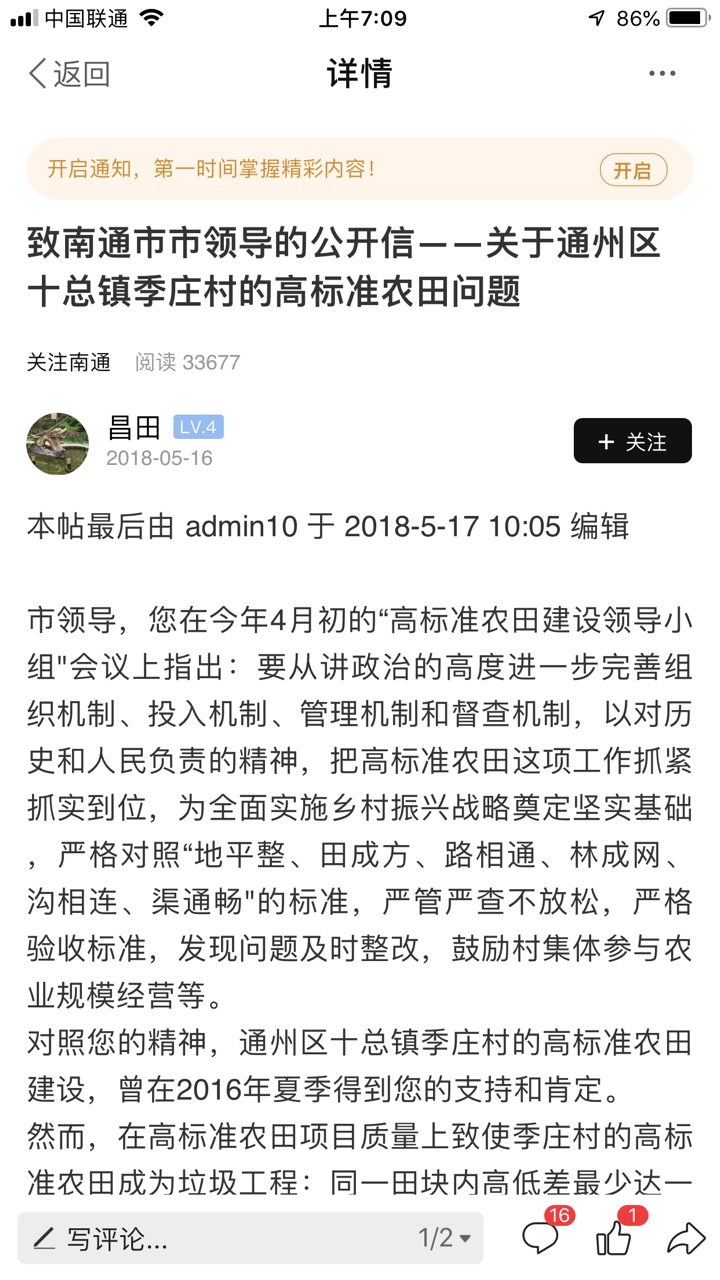 中国联通 上午7:09 86%

返回 详情 ···

开启通知，第一时间掌握精彩内容！ 开启

致南通市市领导的公开信——关于通州区十总镇季庄村的高标准农田问题

关注南通 阅读 33677

昌田 LV.4
2018-05-16
+ 关注

本帖最后由 admin10 于 2018-5-17 10:05 编辑

市领导，您在今年4月初的“高标准农田建设领导小组"会议上指出：要从讲政治的高度进一步完善组织机制、投入机制、管理机制和督查机制，以对历史和人民负责的精神，把高标准农田这项工作抓紧抓实到位，为全面实施乡村振兴战略奠定坚实基础，严格对照“地平整、田成方、路相通、林成网、沟相连、渠通畅"的标准，严管严查不放松，严格验收标准，发现问题及时整改，鼓励村集体参与农业规模经营等。
对照您的精神，通州区十总镇季庄村的高标准农田建设，曾在2016年夏季得到您的支持和肯定。
然而，在高标准农田项目质量上致使季庄村的高标准农田成为垃圾工程：同一田块内高低差最少达一

写评论... 1/2 16 1